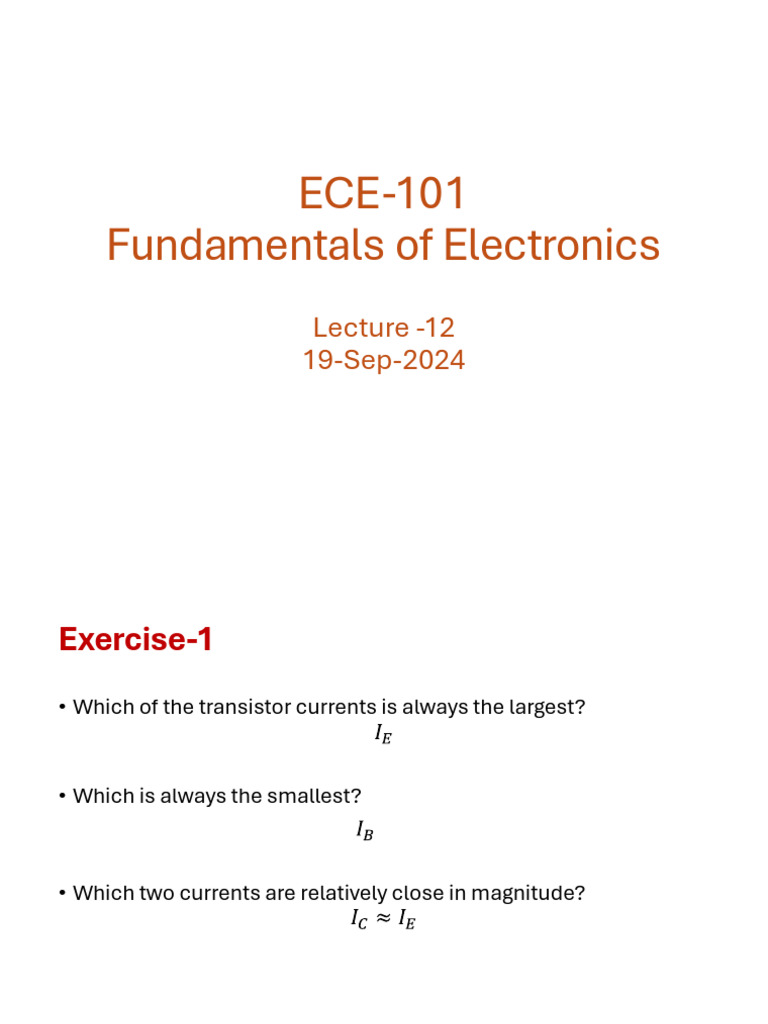 ECE-101
Fundamentals of Electronics

Lecture -12
19-Sep-2024

Exercise-1

• Which of the transistor currents is always the largest?
$I_E$

• Which is always the smallest?
$I_B$

• Which two currents are relatively close in magnitude?
$I_C \approx I_E$